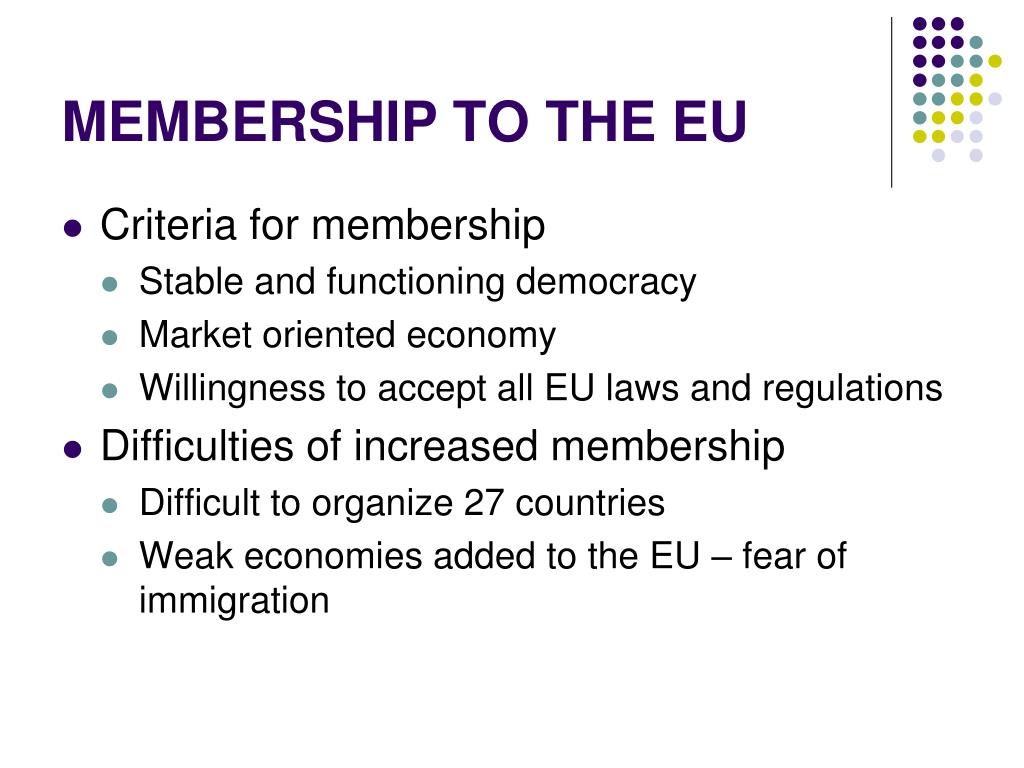 MEMBERSHIP TO THE EU

- Criteria for membership
  - Stable and functioning democracy
  - Market oriented economy
  - Willingness to accept all EU laws and regulations
- Difficulties of increased membership
  - Difficult to organize 27 countries
  - Weak economies added to the EU – fear of immigration